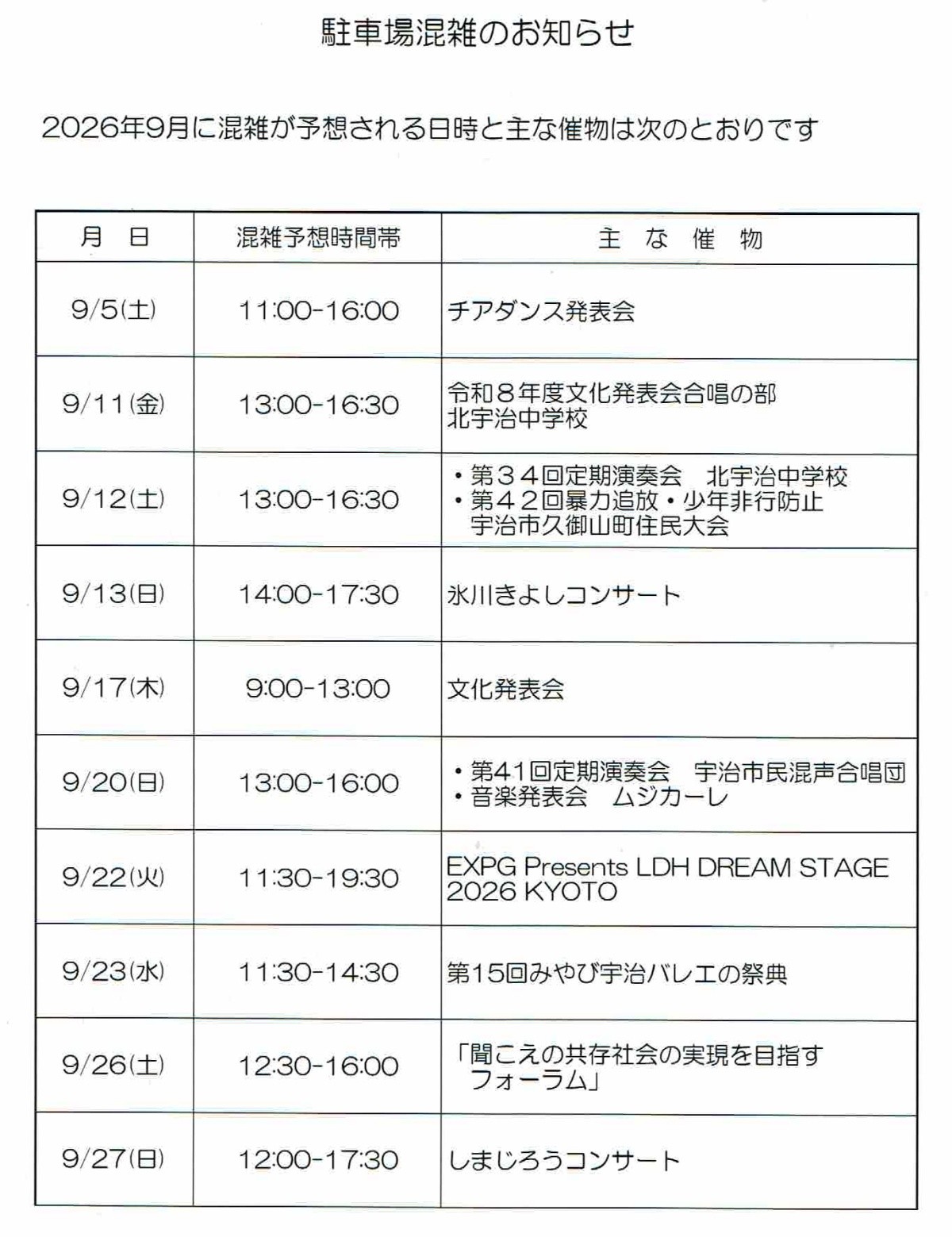 駐車場混雑のお知らせ

2026年9月に混雑が予想される日時と主な催物は次のとおりです

| 月　日 | 混雑予想時間帯 | 主　な　催　物 |
|---|---|---|
| 9/5(土) | 11:00-16:00 | チアダンス発表会 |
| 9/11(金) | 13:00-16:30 | 令和８年度文化発表会合唱の部 北宇治中学校 |
| 9/12(土) | 13:00-16:30 | ・第３４回定期演奏会　北宇治中学校 ・第４２回暴力追放・少年非行防止 宇治市久御山町住民大会 |
| 9/13(日) | 14:00-17:30 | 氷川きよしコンサート |
| 9/17(木) | 9:00-13:00 | 文化発表会 |
| 9/20(日) | 13:00-16:00 | ・第41回定期演奏会　宇治市民混声合唱団 ・音楽発表会　ムジカーレ |
| 9/22(火) | 11:30-19:30 | EXPG Presents LDH DREAM STAGE 2026 KYOTO |
| 9/23(水) | 11:30-14:30 | 第15回みやび宇治バレエの祭典 |
| 9/26(土) | 12:30-16:00 | 「聞こえの共存社会の実現を目指す フォーラム」 |
| 9/27(日) | 12:00-17:30 | しまじろうコンサート |